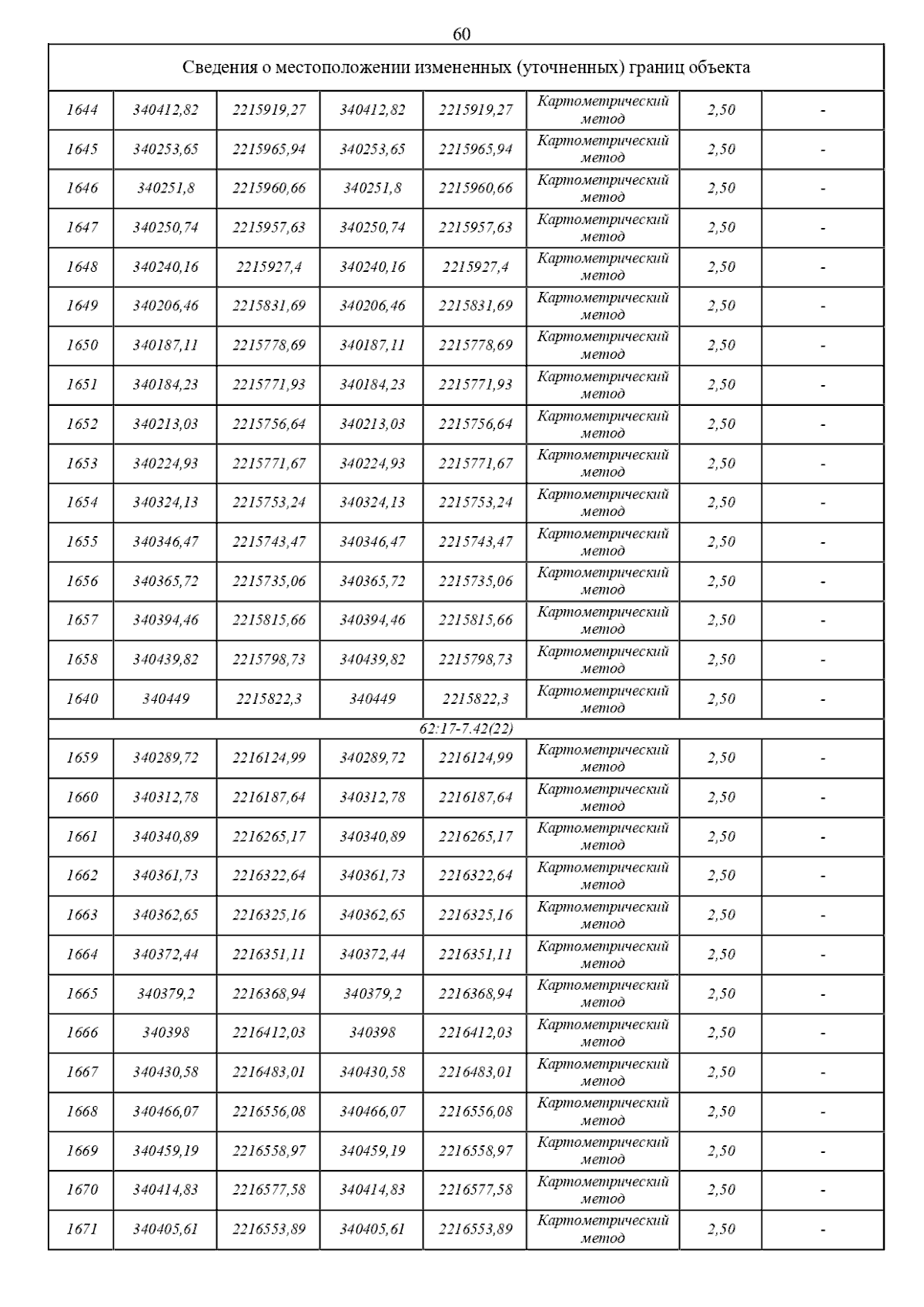 60

| Сведения о местоположении измененных (уточненных) границ объекта | | | | | | | |
|---|---|---|---|---|---|---|---|
| 1644 | 340412,82 | 2215919,27 | 340412,82 | 2215919,27 | Картометрический метод | 2,50 | - |
| 1645 | 340253,65 | 2215965,94 | 340253,65 | 2215965,94 | Картометрический метод | 2,50 | - |
| 1646 | 340251,8 | 2215960,66 | 340251,8 | 2215960,66 | Картометрический метод | 2,50 | - |
| 1647 | 340250,74 | 2215957,63 | 340250,74 | 2215957,63 | Картометрический метод | 2,50 | - |
| 1648 | 340240,16 | 2215927,4 | 340240,16 | 2215927,4 | Картометрический метод | 2,50 | - |
| 1649 | 340206,46 | 2215831,69 | 340206,46 | 2215831,69 | Картометрический метод | 2,50 | - |
| 1650 | 340187,11 | 2215778,69 | 340187,11 | 2215778,69 | Картометрический метод | 2,50 | - |
| 1651 | 340184,23 | 2215771,93 | 340184,23 | 2215771,93 | Картометрический метод | 2,50 | - |
| 1652 | 340213,03 | 2215756,64 | 340213,03 | 2215756,64 | Картометрический метод | 2,50 | - |
| 1653 | 340224,93 | 2215771,67 | 340224,93 | 2215771,67 | Картометрический метод | 2,50 | - |
| 1654 | 340324,13 | 2215753,24 | 340324,13 | 2215753,24 | Картометрический метод | 2,50 | - |
| 1655 | 340346,47 | 2215743,47 | 340346,47 | 2215743,47 | Картометрический метод | 2,50 | - |
| 1656 | 340365,72 | 2215735,06 | 340365,72 | 2215735,06 | Картометрический метод | 2,50 | - |
| 1657 | 340394,46 | 2215815,66 | 340394,46 | 2215815,66 | Картометрический метод | 2,50 | - |
| 1658 | 340439,82 | 2215798,73 | 340439,82 | 2215798,73 | Картометрический метод | 2,50 | - |
| 1640 | 340449 | 2215822,3 | 340449 | 2215822,3 | Картометрический метод | 2,50 | - |
| 62:17-7.42(22) | | | | | | | |
| 1659 | 340289,72 | 2216124,99 | 340289,72 | 2216124,99 | Картометрический метод | 2,50 | - |
| 1660 | 340312,78 | 2216187,64 | 340312,78 | 2216187,64 | Картометрический метод | 2,50 | - |
| 1661 | 340340,89 | 2216265,17 | 340340,89 | 2216265,17 | Картометрический метод | 2,50 | - |
| 1662 | 340361,73 | 2216322,64 | 340361,73 | 2216322,64 | Картометрический метод | 2,50 | - |
| 1663 | 340362,65 | 2216325,16 | 340362,65 | 2216325,16 | Картометрический метод | 2,50 | - |
| 1664 | 340372,44 | 2216351,11 | 340372,44 | 2216351,11 | Картометрический метод | 2,50 | - |
| 1665 | 340379,2 | 2216368,94 | 340379,2 | 2216368,94 | Картометрический метод | 2,50 | - |
| 1666 | 340398 | 2216412,03 | 340398 | 2216412,03 | Картометрический метод | 2,50 | - |
| 1667 | 340430,58 | 2216483,01 | 340430,58 | 2216483,01 | Картометрический метод | 2,50 | - |
| 1668 | 340466,07 | 2216556,08 | 340466,07 | 2216556,08 | Картометрический метод | 2,50 | - |
| 1669 | 340459,19 | 2216558,97 | 340459,19 | 2216558,97 | Картометрический метод | 2,50 | - |
| 1670 | 340414,83 | 2216577,58 | 340414,83 | 2216577,58 | Картометрический метод | 2,50 | - |
| 1671 | 340405,61 | 2216553,89 | 340405,61 | 2216553,89 | Картометрический метод | 2,50 | - |